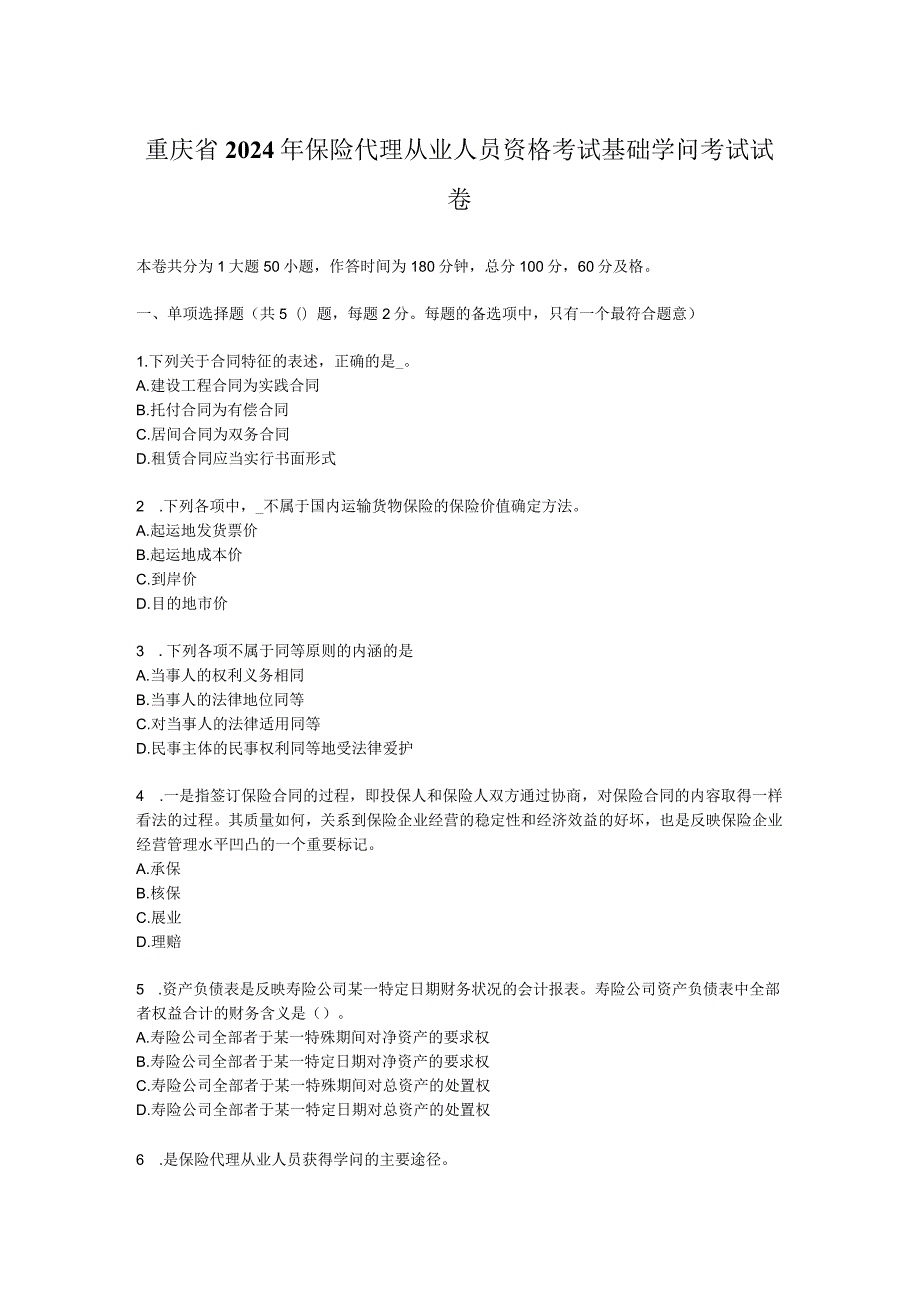 重庆省2024年保险代理从业人员资格考试基础学问考试试卷

本卷共分为1大题50小题，作答时间为180分钟，总分100分，60分及格。

一、单项选择题（共5()题，每题2分。每题的备选项中，只有一个最符合题意）

1.下列关于合同特征的表述，正确的是_。
A.建设工程合同为实践合同
B.托付合同为有偿合同
C.居间合同为双务合同
D.租赁合同应当实行书面形式

2 .下列各项中，_不属于国内运输货物保险的保险价值确定方法。
A.起运地发货票价
B.起运地成本价
C.到岸价
D.目的地市价

3 .下列各项不属于同等原则的内涵的是
A.当事人的权利义务相同
B.当事人的法律地位同等
C.对当事人的法律适用同等
D.民事主体的民事权利同等地受法律爱护

4 .一是指签订保险合同的过程，即投保人和保险人双方通过协商，对保险合同的内容取得一样看法的过程。其质量如何，关系到保险企业经营的稳定性和经济效益的好坏，也是反映保险企业经营管理水平凹凸的一个重要标记。
A.承保
B.核保
C.展业
D.理赔

5 .资产负债表是反映寿险公司某一特定日期财务状况的会计报表。寿险公司资产负债表中全部者权益合计的财务含义是()。
A.寿险公司全部者于某一特殊期间对净资产的要求权
B.寿险公司全部者于某一特定日期对净资产的要求权
C.寿险公司全部者于某一特殊期间对总资产的处置权
D.寿险公司全部者于某一特定日期对总资产的处置权

6 .是保险代理从业人员获得学问的主要途径。